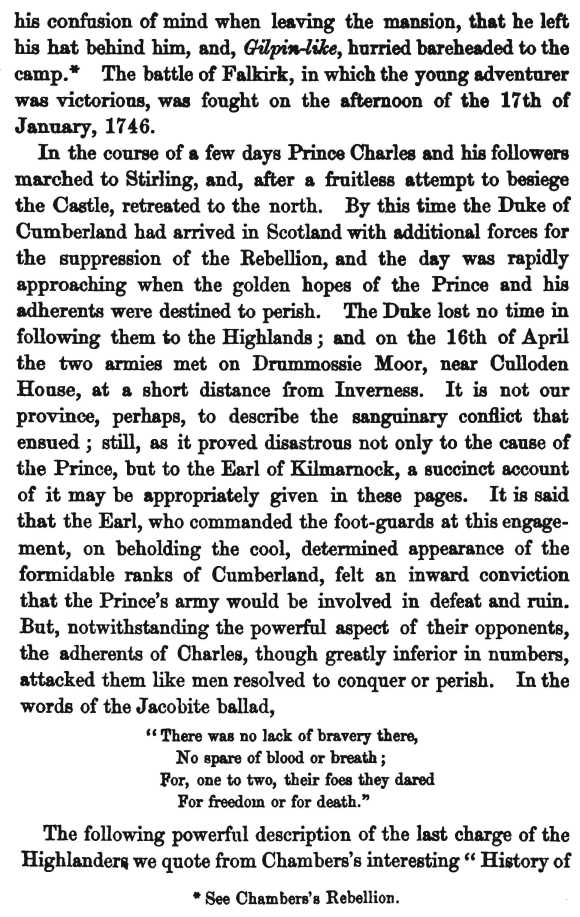 his confusion of mind when leaving the mansion, that he left his hat behind him, and, Gilpin-like, hurried bareheaded to the camp.* The battle of Falkirk, in which the young adventurer was victorious, was fought on the afternoon of the 17th of January, 1746.

In the course of a few days Prince Charles and his followers marched to Stirling, and, after a fruitless attempt to besiege the Castle, retreated to the north. By this time the Duke of Cumberland had arrived in Scotland with additional forces for the suppression of the Rebellion, and the day was rapidly approaching when the golden hopes of the Prince and his adherents were destined to perish. The Duke lost no time in following them to the Highlands; and on the 16th of April the two armies met on Drummossie Moor, near Culloden House, at a short distance from Inverness. It is not our province, perhaps, to describe the sanguinary conflict that ensued; still, as it proved disastrous not only to the cause of the Prince, but to the Earl of Kilmarnock, a succinct account of it may be appropriately given in these pages. It is said that the Earl, who commanded the foot-guards at this engagement, on beholding the cool, determined appearance of the formidable ranks of Cumberland, felt an inward conviction that the Prince's army would be involved in defeat and ruin. But, notwithstanding the powerful aspect of their opponents, the adherents of Charles, though greatly inferior in numbers, attacked them like men resolved to conquer or perish. In the words of the Jacobite ballad,

"There was no lack of bravery there,
No spare of blood or breath;
For, one to two, their foes they dared
For freedom or for death."

The following powerful description of the last charge of the Highlanders we quote from Chambers's interesting "History of

* See Chambers's Rebellion.